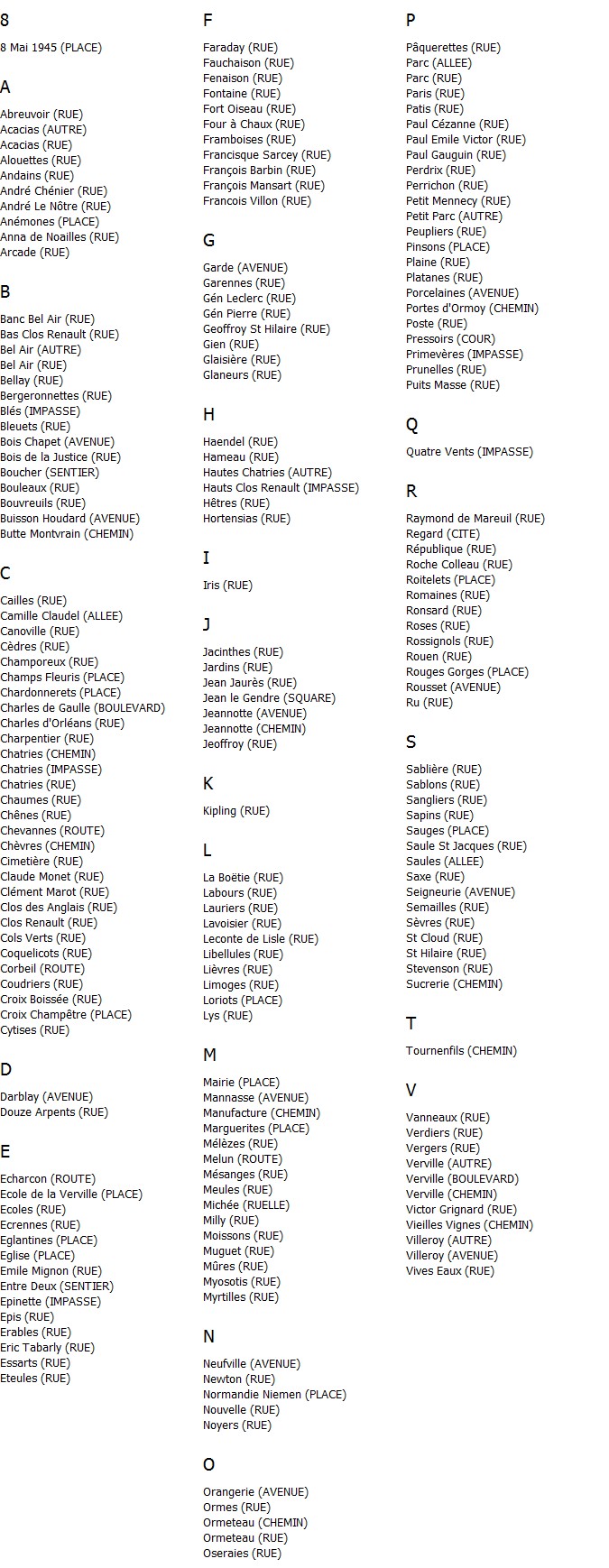 8

8 Mai 1945 (PLACE)

A

Abreuvoir (RUE)
Acacias (AUTRE)
Acacias (RUE)
Alouettes (RUE)
Andains (RUE)
André Chénier (RUE)
André Le Nôtre (RUE)
Anémones (PLACE)
Anna de Noailles (RUE)
Arcade (RUE)

B

Banc Bel Air (RUE)
Bas Clos Renault (RUE)
Bel Air (AUTRE)
Bel Air (RUE)
Bellay (RUE)
Bergeronnettes (RUE)
Blés (IMPASSE)
Bleuets (RUE)
Bois Chapet (AVENUE)
Bois de la Justice (RUE)
Boucher (SENTIER)
Bouleaux (RUE)
Bouvreuils (RUE)
Buisson Houdard (AVENUE)
Butte Montvrain (CHEMIN)

C

Cailles (RUE)
Camille Claudel (ALLEE)
Canoville (RUE)
Cèdres (RUE)
Champoreux (RUE)
Champs Fleuris (PLACE)
Chardonnerets (PLACE)
Charles de Gaulle (BOULEVARD)
Charles d'Orléans (RUE)
Charpentier (RUE)
Chatries (CHEMIN)
Chatries (IMPASSE)
Chatries (RUE)
Chaumes (RUE)
Chênes (RUE)
Chevannes (ROUTE)
Chèvres (CHEMIN)
Cimetière (RUE)
Claude Monet (RUE)
Clément Marot (RUE)
Clos des Anglais (RUE)
Clos Renault (RUE)
Cols Verts (RUE)
Coquelicots (RUE)
Corbeil (ROUTE)
Coudriers (RUE)
Croix Boissée (RUE)
Croix Champêtre (PLACE)
Cytises (RUE)

D

Darblay (AVENUE)
Douze Arpents (RUE)

E

Echarcon (ROUTE)
Ecole de la Verville (PLACE)
Ecoles (RUE)
Ecrennes (RUE)
Eglantines (PLACE)
Eglise (PLACE)
Emile Mignon (RUE)
Entre Deux (SENTIER)
Epinette (IMPASSE)
Epis (RUE)
Erables (RUE)
Eric Tabarly (RUE)
Essarts (RUE)
Eteules (RUE)

F

Faraday (RUE)
Fauchaison (RUE)
Fenaison (RUE)
Fontaine (RUE)
Fort Oiseau (RUE)
Four à Chaux (RUE)
Framboises (RUE)
Francisque Sarcey (RUE)
François Barbin (RUE)
François Mansart (RUE)
Francois Villon (RUE)

G

Garde (AVENUE)
Garennes (RUE)
Gén Leclerc (RUE)
Gén Pierre (RUE)
Geoffroy St Hilaire (RUE)
Gien (RUE)
Glaisière (RUE)
Glaneurs (RUE)

H

Haendel (RUE)
Hameau (RUE)
Hautes Chatries (AUTRE)
Hauts Clos Renault (IMPASSE)
Hêtres (RUE)
Hortensias (RUE)

I

Iris (RUE)

J

Jacinthes (RUE)
Jardins (RUE)
Jean Jaurès (RUE)
Jean le Gendre (SQUARE)
Jeannotte (AVENUE)
Jeannotte (CHEMIN)
Jeoffroy (RUE)

K

Kipling (RUE)

L

La Boëtie (RUE)
Labours (RUE)
Lauriers (RUE)
Lavoisier (RUE)
Leconte de Lisle (RUE)
Libellules (RUE)
Lièvres (RUE)
Limoges (RUE)
Loriots (PLACE)
Lys (RUE)

M

Mairie (PLACE)
Mannasse (AVENUE)
Manufacture (CHEMIN)
Marguerites (PLACE)
Mélèzes (RUE)
Melun (ROUTE)
Mésanges (RUE)
Meules (RUE)
Michée (RUELLE)
Milly (RUE)
Moissons (RUE)
Muguet (RUE)
Mûres (RUE)
Myosotis (RUE)
Myrtilles (RUE)

N

Neufville (AVENUE)
Newton (RUE)
Normandie Niemen (PLACE)
Nouvelle (RUE)
Noyers (RUE)

O

Orangerie (AVENUE)
Ormes (RUE)
Ormeteau (CHEMIN)
Ormeteau (RUE)
Oseraies (RUE)

P

Pâquerettes (RUE)
Parc (ALLEE)
Parc (RUE)
Paris (RUE)
Patis (RUE)
Paul Cézanne (RUE)
Paul Emile Victor (RUE)
Paul Gauguin (RUE)
Perdrix (RUE)
Perrichon (RUE)
Petit Mennecy (RUE)
Petit Parc (AUTRE)
Peupliers (RUE)
Pinsons (PLACE)
Plaine (RUE)
Platanes (RUE)
Porcelaines (AVENUE)
Portes d'Ormoy (CHEMIN)
Poste (RUE)
Pressoirs (COUR)
Primevères (IMPASSE)
Prunelles (RUE)
Puits Masse (RUE)

Q

Quatre Vents (IMPASSE)

R

Raymond de Mareuil (RUE)
Regard (CITE)
République (RUE)
Roche Colleau (RUE)
Roitelets (PLACE)
Romaines (RUE)
Ronsard (RUE)
Roses (RUE)
Rossignols (RUE)
Rouen (RUE)
Rouges Gorges (PLACE)
Rousset (AVENUE)
Ru (RUE)

S

Sablière (RUE)
Sablons (RUE)
Sangliers (RUE)
Sapins (RUE)
Sauges (PLACE)
Saule St Jacques (RUE)
Saules (ALLEE)
Saxe (RUE)
Seigneurie (AVENUE)
Semailles (RUE)
Sèvres (RUE)
St Cloud (RUE)
St Hilaire (RUE)
Stevenson (RUE)
Sucrerie (CHEMIN)

T

Tournenfils (CHEMIN)

V

Vanneaux (RUE)
Verdiers (RUE)
Vergers (RUE)
Verville (AUTRE)
Verville (BOULEVARD)
Verville (CHEMIN)
Victor Grignard (RUE)
Vieilles Vignes (CHEMIN)
Villeroy (AUTRE)
Villeroy (AVENUE)
Vives Eaux (RUE)